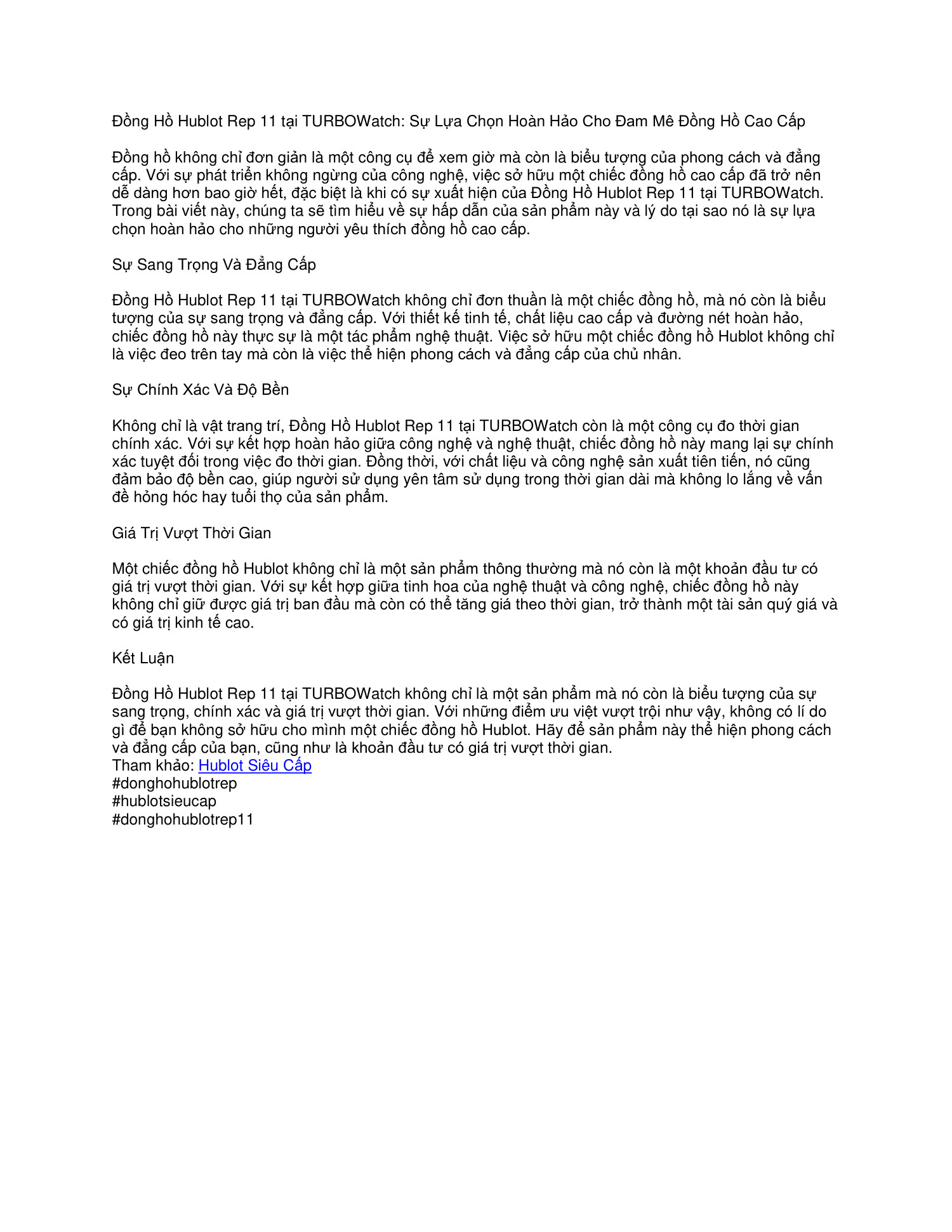 Đồng Hồ Hublot Rep 11 tại TURBOWatch: Sự Lựa Chọn Hoàn Hảo Cho Đam Mê Đồng Hồ Cao Cấp

Đồng hồ không chỉ đơn giản là một công cụ để xem giờ mà còn là biểu tượng của phong cách và đẳng cấp. Với sự phát triển không ngừng của công nghệ, việc sở hữu một chiếc đồng hồ cao cấp đã trở nên dễ dàng hơn bao giờ hết, đặc biệt là khi có sự xuất hiện của Đồng Hồ Hublot Rep 11 tại TURBOWatch. Trong bài viết này, chúng ta sẽ tìm hiểu về sự hấp dẫn của sản phẩm này và lý do tại sao nó là sự lựa chọn hoàn hảo cho những người yêu thích đồng hồ cao cấp.

Sự Sang Trọng Và Đẳng Cấp

Đồng Hồ Hublot Rep 11 tại TURBOWatch không chỉ đơn thuần là một chiếc đồng hồ, mà nó còn là biểu tượng của sự sang trọng và đẳng cấp. Với thiết kế tinh tế, chất liệu cao cấp và đường nét hoàn hảo, chiếc đồng hồ này thực sự là một tác phẩm nghệ thuật. Việc sở hữu một chiếc đồng hồ Hublot không chỉ là việc đeo trên tay mà còn là việc thể hiện phong cách và đẳng cấp của chủ nhân.

Sự Chính Xác Và Độ Bền

Không chỉ là vật trang trí, Đồng Hồ Hublot Rep 11 tại TURBOWatch còn là một công cụ đo thời gian chính xác. Với sự kết hợp hoàn hảo giữa công nghệ và nghệ thuật, chiếc đồng hồ này mang lại sự chính xác tuyệt đối trong việc đo thời gian. Đồng thời, với chất liệu và công nghệ sản xuất tiên tiến, nó cũng đảm bảo độ bền cao, giúp người sử dụng yên tâm sử dụng trong thời gian dài mà không lo lắng về vấn đề hỏng hóc hay tuổi thọ của sản phẩm.

Giá Trị Vượt Thời Gian

Một chiếc đồng hồ Hublot không chỉ là một sản phẩm thông thường mà nó còn là một khoản đầu tư có giá trị vượt thời gian. Với sự kết hợp giữa tinh hoa của nghệ thuật và công nghệ, chiếc đồng hồ này không chỉ giữ được giá trị ban đầu mà còn có thể tăng giá theo thời gian, trở thành một tài sản quý giá và có giá trị kinh tế cao.

Kết Luận

Đồng Hồ Hublot Rep 11 tại TURBOWatch không chỉ là một sản phẩm mà nó còn là biểu tượng của sự sang trọng, chính xác và giá trị vượt thời gian. Với những điểm ưu việt vượt trội như vậy, không có lí do gì để bạn không sở hữu cho mình một chiếc đồng hồ Hublot. Hãy để sản phẩm này thể hiện phong cách và đẳng cấp của bạn, cũng như là khoản đầu tư có giá trị vượt thời gian.
Tham khảo: Hublot Siêu Cấp
#donghohublotrep
#hublotsieucap
#donghohublotrep11